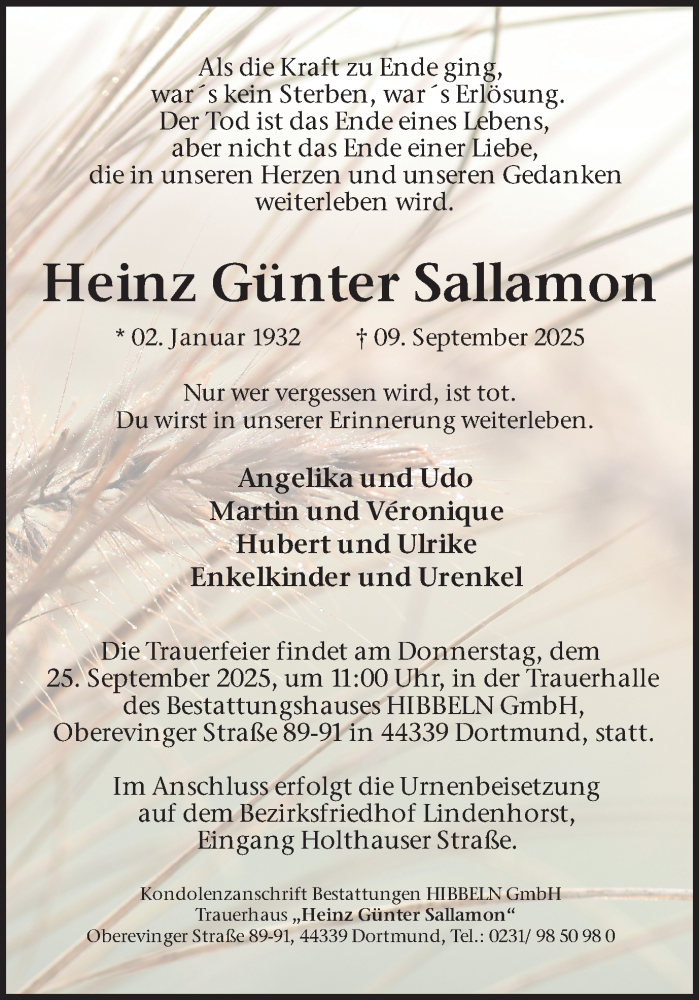 Als die Kraft zu Ende ging,
war´s kein Sterben, war´s Erlösung.
Der Tod ist das Ende eines Lebens,
aber nicht das Ende einer Liebe,
die in unseren Herzen und unseren Gedanken
weiterleben wird.

Heinz Günter Sallamon

* 02. Januar 1932 † 09. September 2025

Nur wer vergessen wird, ist tot.
Du wirst in unserer Erinnerung weiterleben.

Angelika und Udo
Martin und Véronique
Hubert und Ulrike
Enkelkinder und Urenkel

Die Trauerfeier findet am Donnerstag, dem 25. September 2025, um 11:00 Uhr, in der Trauerhalle des Bestattungshauses HIBBELN GmbH, Oberevinger Straße 89-91 in 44339 Dortmund, statt.

Im Anschluss erfolgt die Urnenbeisetzung auf dem Bezirksfriedhof Lindenhorst, Eingang Holthauser Straße.

Kondolenzanschrift Bestattungen HIBBELN GmbH
Trauerhaus „Heinz Günter Sallamon“
Oberevinger Straße 89-91, 44339 Dortmund, Tel.: 0231/ 98 50 98 0